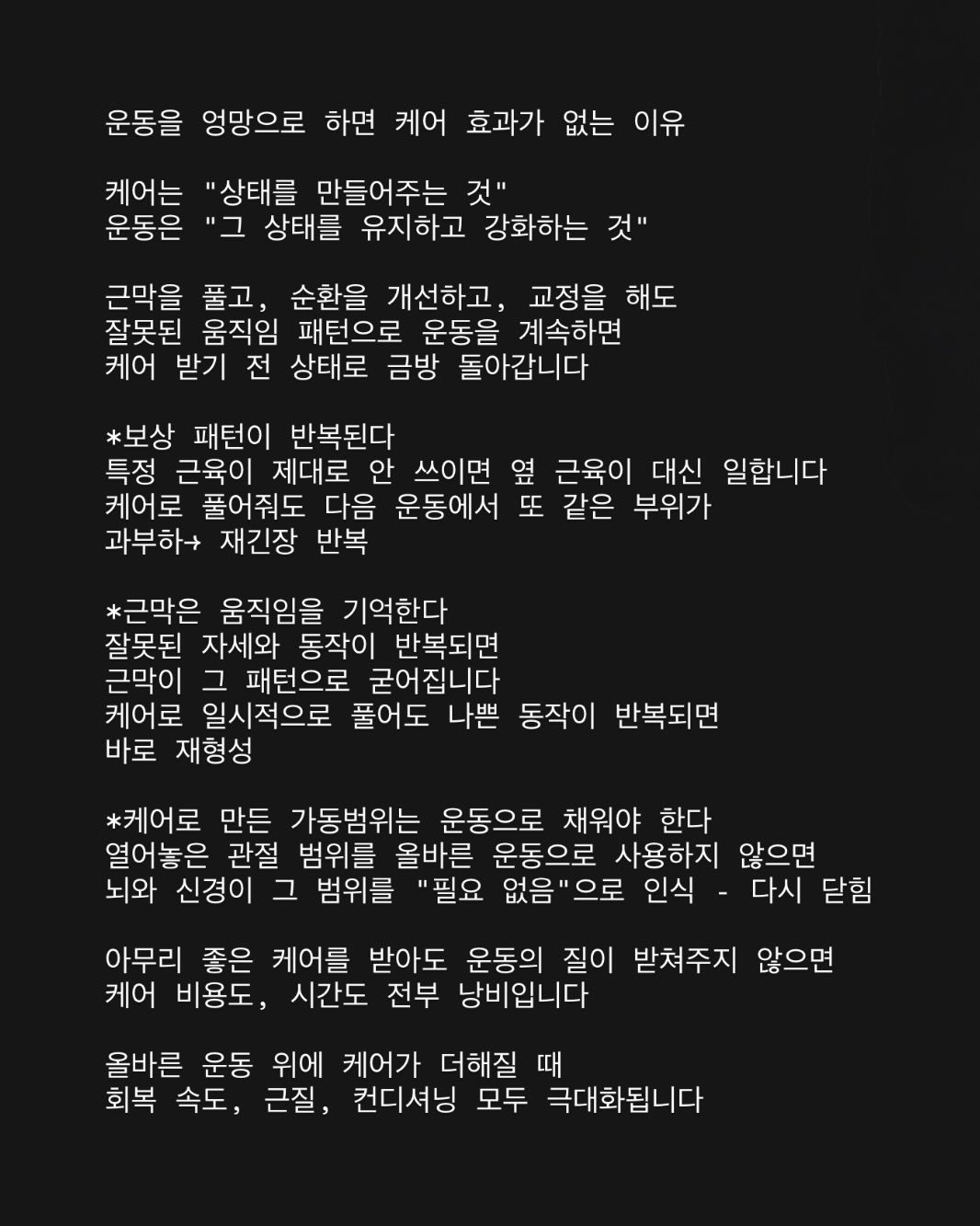 운동을 엉망으로 하면 케어 효과가 없는 이유

케어는 "상태를 만들어주는 것"
운동은 "그 상태를 유지하고 강화하는 것"

근막을 풀고, 순환을 개선하고, 교정을 해도
잘못된 움직임 패턴으로 운동을 계속하면
케어 받기 전 상태로 금방 돌아갑니다

*보상 패턴이 반복된다
특정 근육이 제대로 안 쓰이면 옆 근육이 대신 일합니다
케어로 풀어줘도 다음 운동에서 또 같은 부위가
과부하→ 재긴장 반복

*근막은 움직임을 기억한다
잘못된 자세와 동작이 반복되면
근막이 그 패턴으로 굳어집니다
케어로 일시적으로 풀어도 나쁜 동작이 반복되면
바로 재형성

*케어로 만든 가동범위는 운동으로 채워야 한다
열어놓은 관절 범위를 올바른 운동으로 사용하지 않으면
뇌와 신경이 그 범위를 "필요 없음"으로 인식 - 다시 닫힘

아무리 좋은 케어를 받아도 운동의 질이 받쳐주지 않으면
케어 비용도, 시간도 전부 낭비입니다

올바른 운동 위에 케어가 더해질 때
회복 속도, 근질, 컨디셔닝 모두 극대화됩니다